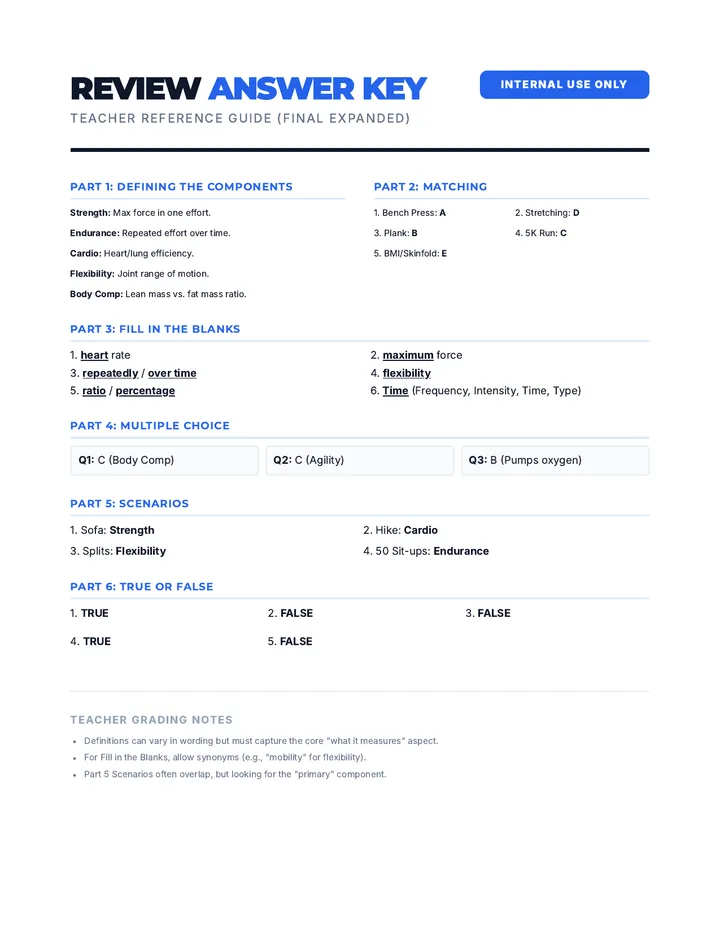 REVIEW ANSWER KEY

INTERNAL USE ONLY

TEACHER REFERENCE GUIDE (FINAL EXPANDED)

PART 1: DEFINING THE COMPONENTS

Strength: Max force in one effort.

Endurance: Repeated effort over time.

Cardio: Heart/lung efficiency.

Flexibility: Joint range of motion.

Body Comp: Lean mass vs. fat mass ratio.

PART 2: MATCHING

1. Bench Press: A
2. Stretching: D
3. Plank: B
4. 5K Run: C
5. BMI/Skinfold: E

PART 3: FILL IN THE BLANKS

1. heart rate
2. maximum force
3. repeatedly / over time
4. flexibility
5. ratio / percentage
6. Time (Frequency, Intensity, Time, Type)

PART 4: MULTIPLE CHOICE

Q1: C (Body Comp)

Q2: C (Agility)

Q3: B (Pumps oxygen)

PART 5: SCENARIOS

1. Sofa: Strength
2. Hike: Cardio
3. Splits: Flexibility
4. 50 Sit-ups: Endurance

PART 6: TRUE OR FALSE

1. TRUE
2. FALSE
3. FALSE
4. TRUE
5. FALSE

TEACHER GRADING NOTES

• Definitions can vary in wording but must capture the core "what it measures" aspect.
• For Fill in the Blanks, allow synonyms (e.g., "mobility" for flexibility).
• Part 5 Scenarios often overlap, but looking for the "primary" component.